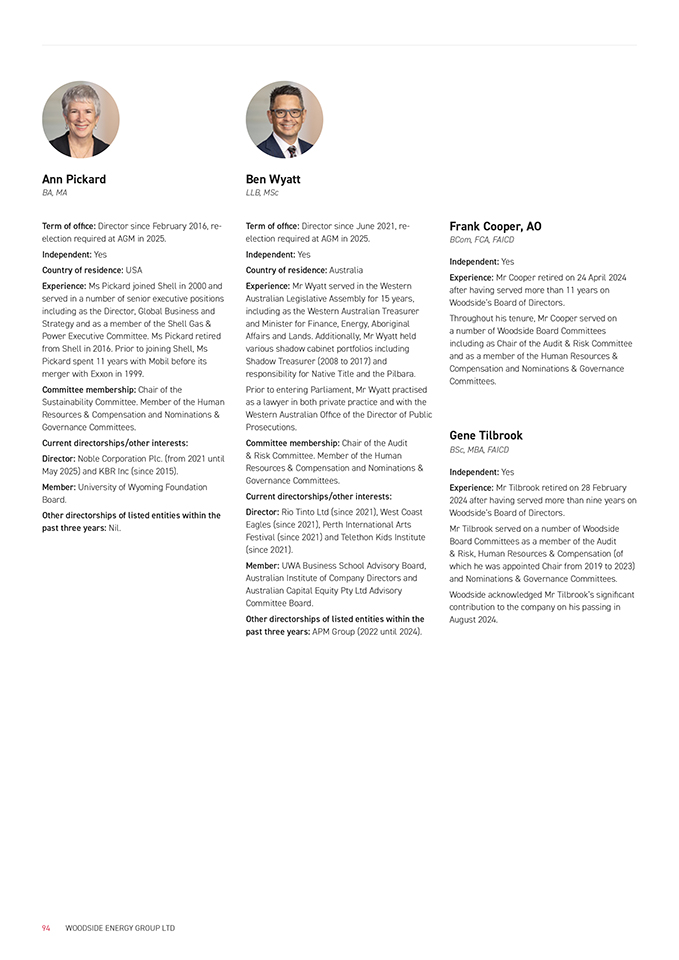 Ann Pickard
BA, MA

Term of office: Director since February 2016, re-election required at AGM in 2025.

Independent: Yes

Country of residence: USA

Experience: Ms Pickard joined Shell in 2000 and served in a number of senior executive positions including as the Director, Global Business and Strategy and as a member of the Shell Gas & Power Executive Committee. Ms Pickard retired from Shell in 2016. Prior to joining Shell, Ms Pickard spent 11 years with Mobil before its merger with Exxon in 1999.

Committee membership: Chair of the Sustainability Committee. Member of the Human Resources & Compensation and Nominations & Governance Committees.

Current directorships/other interests:

Director: Noble Corporation Plc. (from 2021 until May 2025) and KBR Inc (since 2015).

Member: University of Wyoming Foundation Board.

Other directorships of listed entities within the past three years: Nil.

Ben Wyatt
LLB, MSc

Term of office: Director since June 2021, re-election required at AGM in 2025.

Independent: Yes

Country of residence: Australia

Experience: Mr Wyatt served in the Western Australian Legislative Assembly for 15 years, including as the Western Australian Treasurer and Minister for Finance, Energy, Aboriginal Affairs and Lands. Additionally, Mr Wyatt held various shadow cabinet portfolios including Shadow Treasurer (2008 to 2017) and responsibility for Native Title and the Pilbara.

Prior to entering Parliament, Mr Wyatt practised as a lawyer in both private practice and with the Western Australian Office of the Director of Public Prosecutions.

Committee membership: Chair of the Audit & Risk Committee. Member of the Human Resources & Compensation and Nominations & Governance Committees.

Current directorships/other interests:

Director: Rio Tinto Ltd (since 2021), West Coast Eagles (since 2021), Perth International Arts Festival (since 2021) and Telethon Kids Institute (since 2021).

Member: UWA Business School Advisory Board, Australian Institute of Company Directors and Australian Capital Equity Pty Ltd Advisory Committee Board.

Other directorships of listed entities within the past three years: APM Group (2022 until 2024).

Frank Cooper, AO
BCom, FCA, FAICD

Independent: Yes

Experience: Mr Cooper retired on 24 April 2024 after having served more than 11 years on Woodside's Board of Directors.

Throughout his tenure, Mr Cooper served on a number of Woodside Board Committees including as Chair of the Audit & Risk Committee and as a member of the Human Resources & Compensation and Nominations & Governance Committees.

Gene Tilbrook
BSc, MBA, FAICD

Independent: Yes

Experience: Mr Tilbrook retired on 28 February 2024 after having served more than nine years on Woodside's Board of Directors.

Mr Tilbrook served on a number of Woodside Board Committees as a member of the Audit & Risk, Human Resources & Compensation (of which he was appointed Chair from 2019 to 2023) and Nominations & Governance Committees.

Woodside acknowledged Mr Tilbrook's significant contribution to the company on his passing in August 2024.

94 WOODSIDE ENERGY GROUP LTD